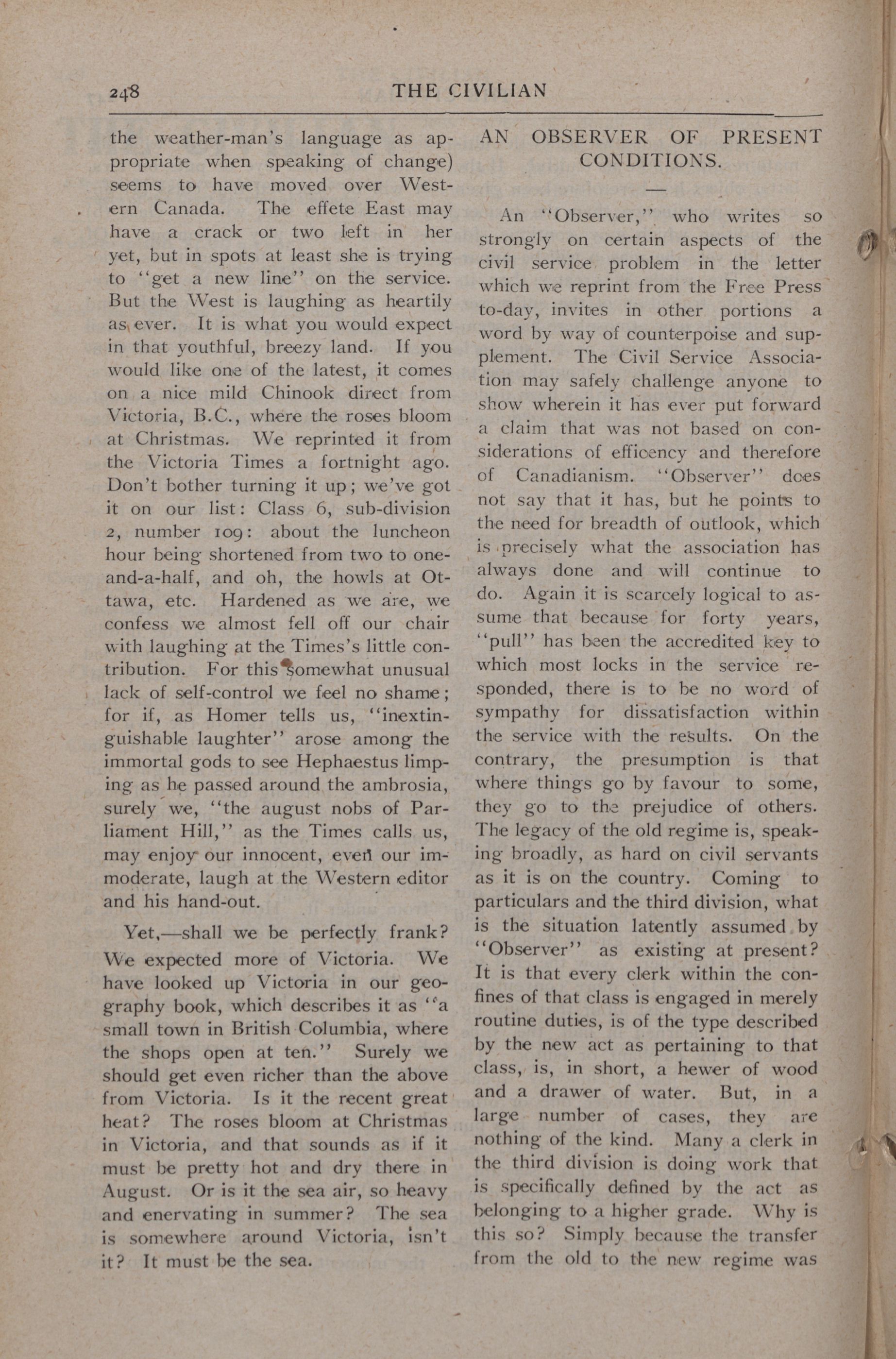 248 THE CIVILIAN

the weather-man's language as appropriate when speaking of change) seems to have moved over Western Canada. The effete East may have a crack or two left in her yet, but in spots at least she is trying to "get a new line" on the service. But the West is laughing as heartily as ever. It is what you would expect in that youthful, breezy land. If you would like one of the latest, it comes on a nice mild Chinook direct from Victoria, B.C., where the roses bloom at Christmas. We reprinted it from the Victoria Times a fortnight ago. Don't bother turning it up; we've got it on our list: Class 6, sub-division 2, number 109: about the luncheon hour being shortened from two to one-and-a-half, and oh, the howls at Ottawa, etc. Hardened as we are, we confess we almost fell off our chair with laughing at the Times's little contribution. For this somewhat unusual lack of self-control we feel no shame; for if, as Homer tells us, "inextinguishable laughter" arose among the immortal gods to see Hephaestus limping as he passed around the ambrosia, surely we, "the august nobs of Parliament Hill," as the Times calls us, may enjoy our innocent, even our immoderate, laugh at the Western editor and his hand-out.

Yet,—shall we be perfectly frank? We expected more of Victoria. We have looked up Victoria in our geography book, which describes it as "a small town in British Columbia, where the shops open at ten." Surely we should get even richer than the above from Victoria. Is it the recent great heat? The roses bloom at Christmas in Victoria, and that sounds as if it must be pretty hot and dry there in August. Or is it the sea air, so heavy and enervating in summer? The sea is somewhere around Victoria, isn't it? It must be the sea.

AN OBSERVER OF PRESENT CONDITIONS.

An "Observer," who writes so strongly on certain aspects of the civil service problem in the letter which we reprint from the Free Press to-day, invites in other portions a word by way of counterpoise and supplement. The Civil Service Association may safely challenge anyone to show wherein it has ever put forward a claim that was not based on considerations of efficency and therefore of Canadianism. "Observer" does not say that it has, but he points to the need for breadth of outlook, which is precisely what the association has always done and will continue to do. Again it is scarcely logical to assume that because for forty years, "pull" has been the accredited key to which most locks in the service responded, there is to be no word of sympathy for dissatisfaction within the service with the results. On the contrary, the presumption is that where things go by favour to some, they go to the prejudice of others. The legacy of the old regime is, speaking broadly, as hard on civil servants as it is on the country. Coming to particulars and the third division, what is the situation latently assumed by "Observer" as existing at present? It is that every clerk within the confines of that class is engaged in merely routine duties, is of the type described by the new act as pertaining to that class, is, in short, a hewer of wood and a drawer of water. But, in a large number of cases, they are nothing of the kind. Many a clerk in the third division is doing work that is specifically defined by the act as belonging to a higher grade. Why is this so? Simply because the transfer from the old to the new regime was